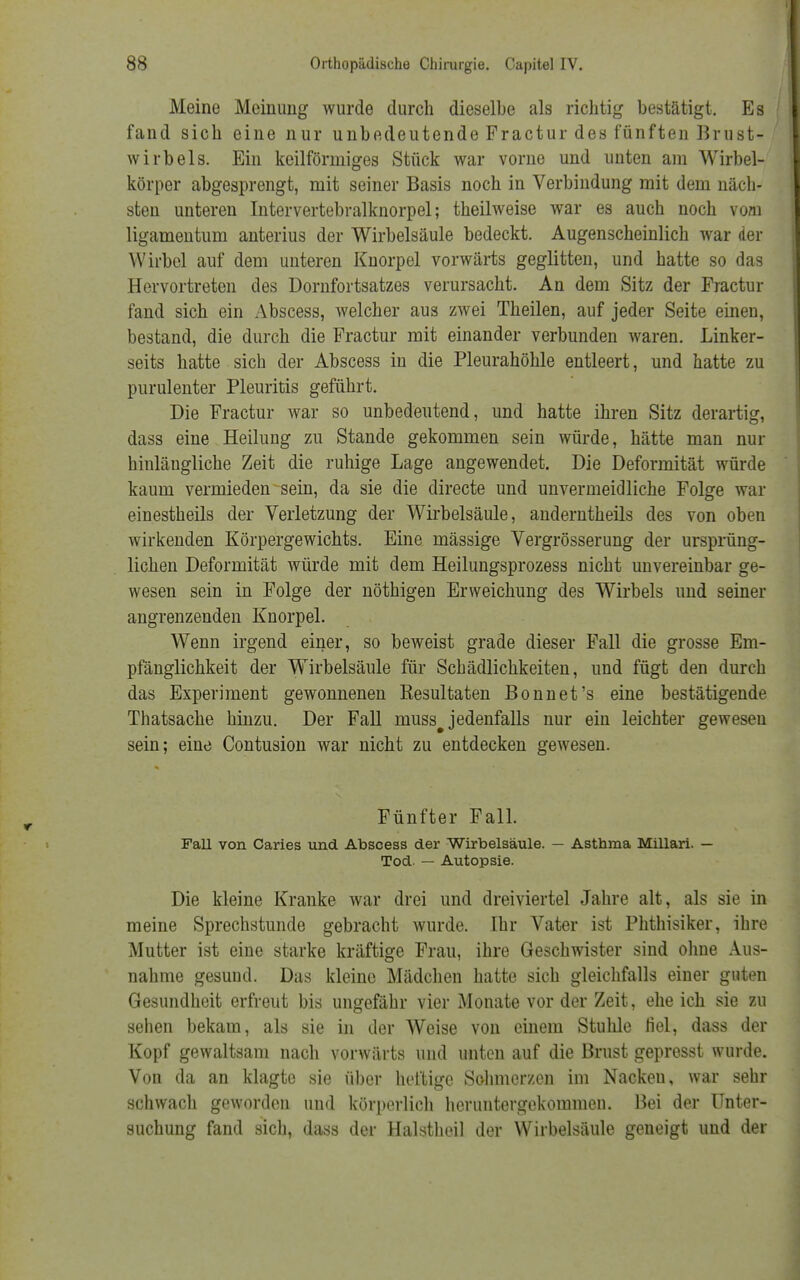 88 Orthopädische Chirurgie. Capitel IV.

Meine Meinung wurde durch dieselbe als richtig bestätigt. Es fand sich eine nur unbedeutende Fractur des fünften Brustwirbels. Ein keilförmiges Stück war vorne und unten am Wirbelkörper abgesprengt, mit seiner Basis noch in Verbindung mit dem nächsten unteren Intervertebralknorpel; theilweise war es auch noch vom ligamentum anterius der Wirbelsäule bedeckt. Augenscheinlich war der Wirbel auf dem unteren Knorpel vorwärts geglitten, und hatte so das Hervortreten des Dornfortsatzes verursacht. An dem Sitz der Fractur fand sich ein Abscess, welcher aus zwei Theilen, auf jeder Seite einen, bestand, die durch die Fractur mit einander verbunden waren. Linkerseits hatte sich der Abscess in die Pleurahöhle entleert, und hatte zu purulenter Pleuritis geführt.

Die Fractur war so unbedeutend, und hatte ihren Sitz derartig, dass eine Heilung zu Stande gekommen sein würde, hätte man nur hinlängliche Zeit die ruhige Lage angewendet. Die Deformität würde kaum vermieden sein, da sie die directe und unvermeidliche Folge war einestheils der Verletzung der Wirbelsäule, anderntheils des von oben wirkenden Körpergewichts. Eine mässige Vergrösserung der ursprünglichen Deformität würde mit dem Heilungsprozess nicht unvereinbar gewesen sein in Folge der nöthigen Erweichung des Wirbels und seiner angrenzenden Knorpel.

Wenn irgend einer, so beweist grade dieser Fall die grosse Empfänglichkeit der Wirbelsäule für Schädlichkeiten, und fügt den durch das Experiment gewonnenen Resultaten Bonnet's eine bestätigende Thatsache hinzu. Der Fall muss jedenfalls nur ein leichter gewesen sein; eine Contusion war nicht zu entdecken gewesen.

Fünfter Fall.
Fall von Caries und Abscess der Wirbelsäule. — Asthma Millari. — Tod. — Autopsie.

Die kleine Kranke war drei und dreiviertel Jahre alt, als sie in meine Sprechstunde gebracht wurde. Ihr Vater ist Phthisiker, ihre Mutter ist eine starke kräftige Frau, ihre Geschwister sind ohne Ausnahme gesund. Das kleine Mädchen hatte sich gleichfalls einer guten Gesundheit erfreut bis ungefähr vier Monate vor der Zeit, ehe ich sie zu sehen bekam, als sie in der Weise von einem Stuhle fiel, dass der Kopf gewaltsam nach vorwärts und unten auf die Brust gepresst wurde. Von da an klagte sie über heftige Schmerzen im Nacken, war sehr schwach geworden und körperlich heruntergekommen. Bei der Untersuchung fand sich, dass der Halstheil der Wirbelsäule geneigt und der